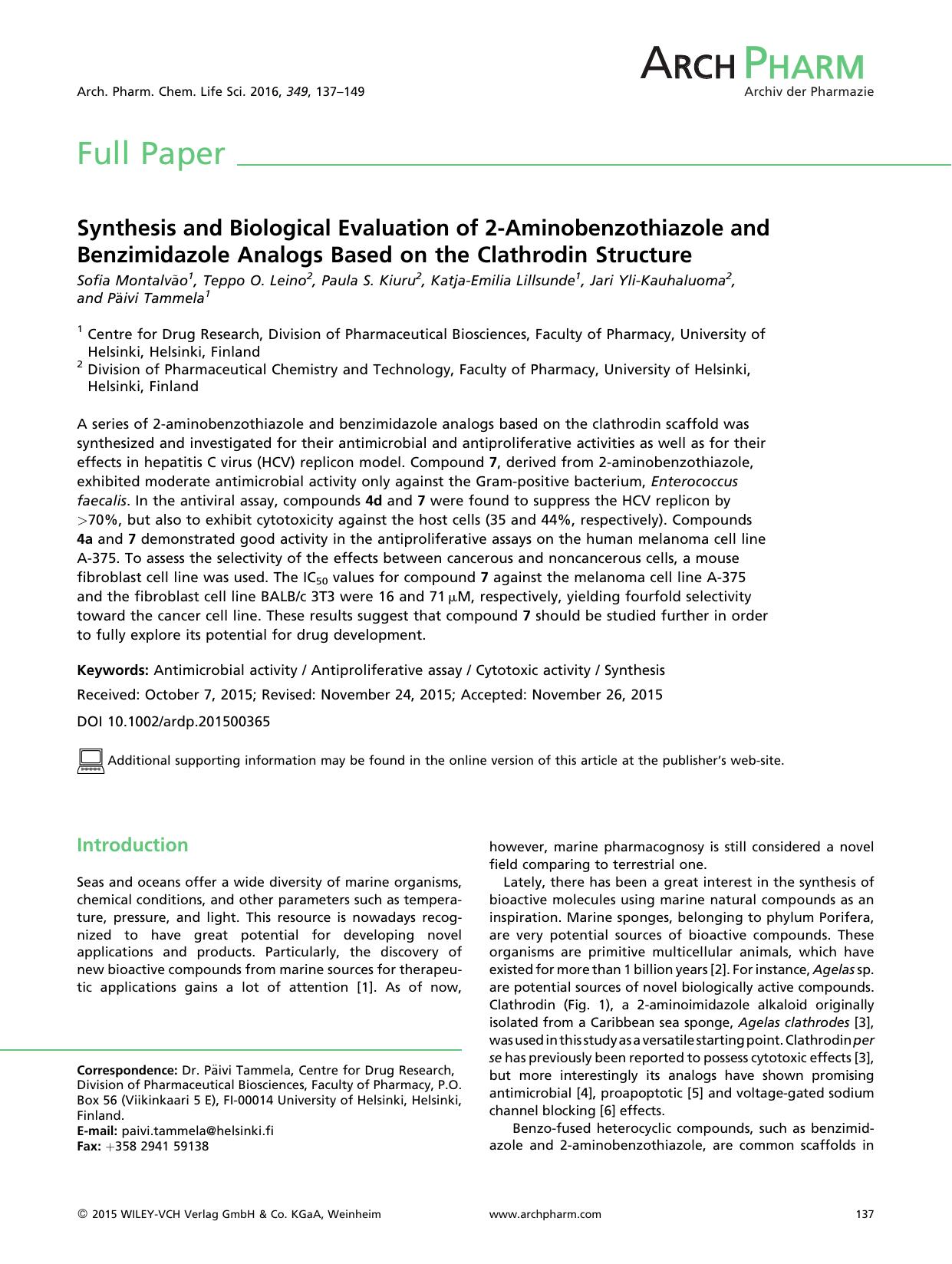 Arch. Pharm. Chem. Life Sci. 2016, 349, 137–149

ARCH PHARM
Archiv der Pharmazie

Full Paper

Synthesis and Biological Evaluation of 2-Aminobenzothiazole and Benzimidazole Analogs Based on the Clathrodin Structure

Sofia Montalvão$^{1}$, Teppo O. Leino$^{2}$, Paula S. Kiuru$^{2}$, Katja-Emilia Lillsunde$^{1}$, Jari Yli-Kauhaluoma$^{2}$, and Päivi Tammela$^{1}$

$^{1}$ Centre for Drug Research, Division of Pharmaceutical Biosciences, Faculty of Pharmacy, University of Helsinki, Helsinki, Finland
$^{2}$ Division of Pharmaceutical Chemistry and Technology, Faculty of Pharmacy, University of Helsinki, Helsinki, Finland

A series of 2-aminobenzothiazole and benzimidazole analogs based on the clathrodin scaffold was synthesized and investigated for their antimicrobial and antiproliferative activities as well as for their effects in hepatitis C virus (HCV) replicon model. Compound 7, derived from 2-aminobenzothiazole, exhibited moderate antimicrobial activity only against the Gram-positive bacterium, Enterococcus faecalis. In the antiviral assay, compounds 4d and 7 were found to suppress the HCV replicon by >70%, but also to exhibit cytotoxicity against the host cells (35 and 44%, respectively). Compounds 4a and 7 demonstrated good activity in the antiproliferative assays on the human melanoma cell line A-375. To assess the selectivity of the effects between cancerous and noncancerous cells, a mouse fibroblast cell line was used. The $IC_{50}$ values for compound 7 against the melanoma cell line A-375 and the fibroblast cell line BALB/c 3T3 were 16 and 71 μM, respectively, yielding fourfold selectivity toward the cancer cell line. These results suggest that compound 7 should be studied further in order to fully explore its potential for drug development.

Keywords: Antimicrobial activity / Antiproliferative assay / Cytotoxic activity / Synthesis

Received: October 7, 2015; Revised: November 24, 2015; Accepted: November 26, 2015

DOI 10.1002/ardp.201500365

Additional supporting information may be found in the online version of this article at the publisher's web-site.

Introduction

Seas and oceans offer a wide diversity of marine organisms, chemical conditions, and other parameters such as temperature, pressure, and light. This resource is nowadays recognized to have great potential for developing novel applications and products. Particularly, the discovery of new bioactive compounds from marine sources for therapeutic applications gains a lot of attention [1]. As of now,

Correspondence: Dr. Päivi Tammela, Centre for Drug Research, Division of Pharmaceutical Biosciences, Faculty of Pharmacy, P.O. Box 56 (Viikinkaari 5 E), FI-00014 University of Helsinki, Helsinki, Finland.
E-mail: paivi.tammela@helsinki.fi
Fax: +358 2941 59138

however, marine pharmacognosy is still considered a novel field comparing to terrestrial one.

Lately, there has been a great interest in the synthesis of bioactive molecules using marine natural compounds as an inspiration. Marine sponges, belonging to phylum Porifera, are very potential sources of bioactive compounds. These organisms are primitive multicellular animals, which have existed for more than 1 billion years [2]. For instance, Agelas sp. are potential sources of novel biologically active compounds. Clathrodin (Fig. 1), a 2-aminoimidazole alkaloid originally isolated from a Caribbean sea sponge, Agelas clathrodes [3], was used in this study as a versatile starting point. Clathrodin per se has previously been reported to possess cytotoxic effects [3], but more interestingly its analogs have shown promising antimicrobial [4], proapoptotic [5] and voltage-gated sodium channel blocking [6] effects.

Benzo-fused heterocyclic compounds, such as benzimidazole and 2-aminobenzothiazole, are common scaffolds in

© 2015 WILEY-VCH Verlag GmbH & Co. KGaA, Weinheim
www.archpharm.com
137